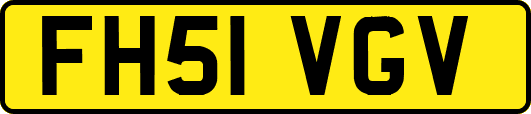 FH51 VGV